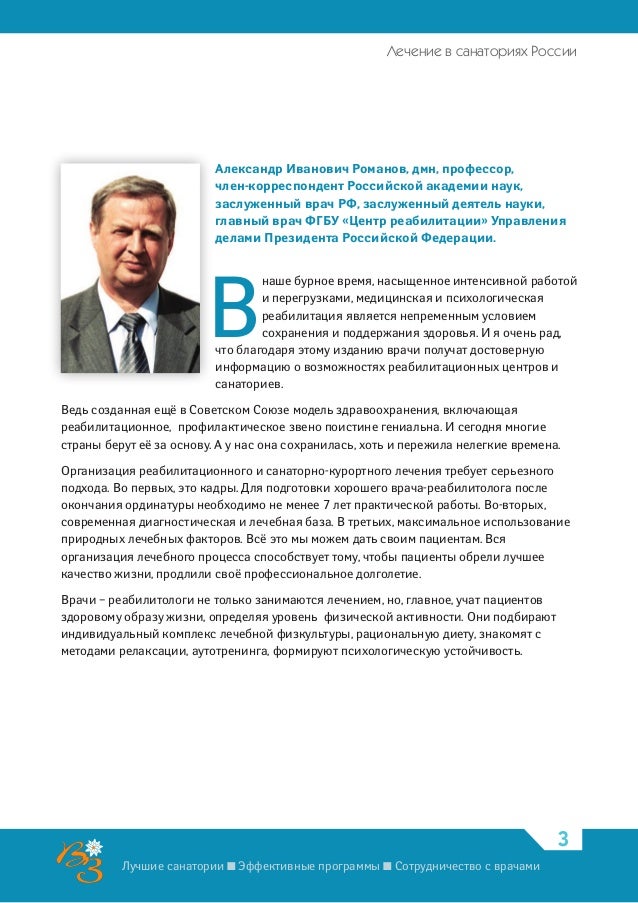 Лечение в санаториях России

Александр Иванович Романов, дмн, профессор, член-корреспондент Российской академии наук, заслуженный врач РФ, заслуженный деятель науки, главный врач ФГБУ «Центр реабилитации» Управления делами Президента Российской Федерации.

В наше бурное время, насыщенное интенсивной работой и перегрузками, медицинская и психологическая реабилитация является непременным условием сохранения и поддержания здоровья. И я очень рад, что благодаря этому изданию врачи получат достоверную информацию о возможностях реабилитационных центров и санаториев.

Ведь созданная ещё в Советском Союзе модель здравоохранения, включающая реабилитационное, профилактическое звено поистине гениальна. И сегодня многие страны берут её за основу. А у нас она сохранилась, хоть и пережила нелегкие времена.

Организация реабилитационного и санаторно-курортного лечения требует серьезного подхода. Во первых, это кадры. Для подготовки хорошего врача-реабилитолога после окончания ординатуры необходимо не менее 7 лет практической работы. Во-вторых, современная диагностическая и лечебная база. В третьих, максимальное использование природных лечебных факторов. Всё это мы можем дать своим пациентам. Вся организация лечебного процесса способствует тому, чтобы пациенты обрели лучшее качество жизни, продлили своё профессиональное долголетие.

Врачи – реабилитологи не только занимаются лечением, но, главное, учат пациентов здоровому образу жизни, определяя уровень физической активности. Они подбирают индивидуальный комплекс лечебной физкультуры, рациональную диету, знакомят с методами релаксации, аутотренинга, формируют психологическую устойчивость.

3

ВЗ

Лучшие санатории ■ Эффективные программы ■ Сотрудничество с врачами